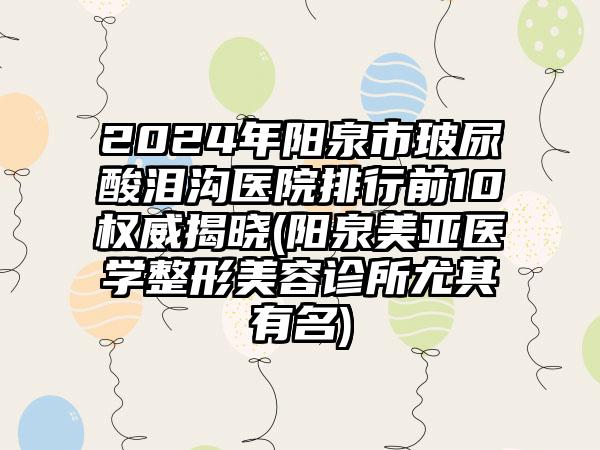 2024年阳泉市玻尿酸泪沟医院排行前10权威揭晓(阳泉美亚医学整形美容诊所尤其有名)